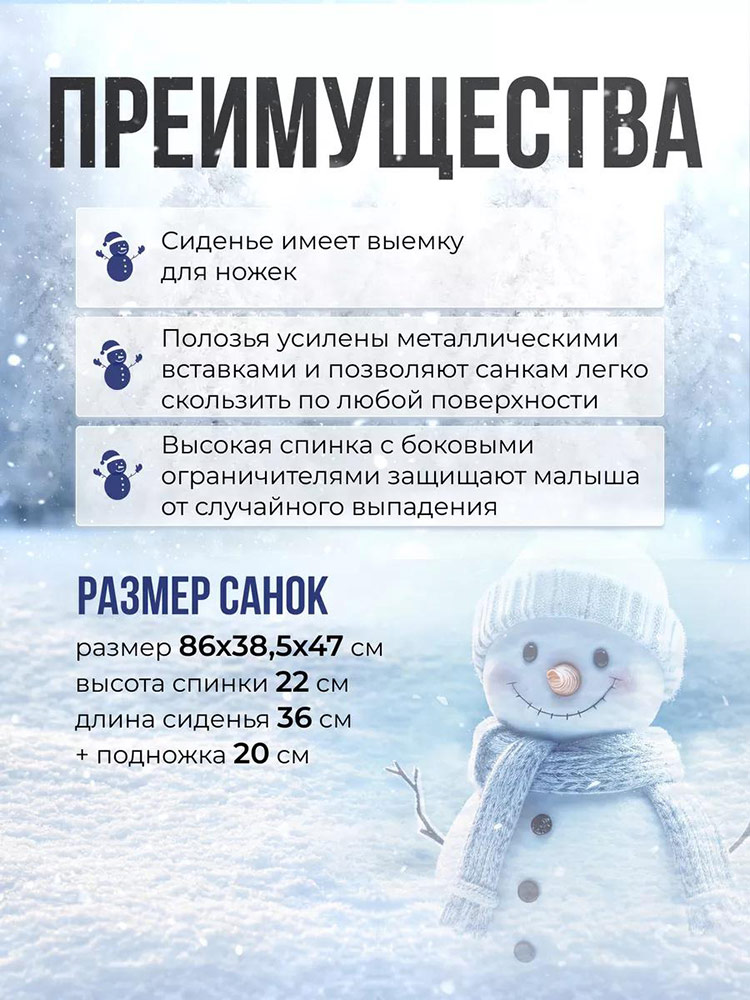 ПРЕИМУЩЕСТВА

Сиденье имеет выемку для ножек

Полозья усилены металлическими вставками и позволяют санкам легко скользить по любой поверхности

Высокая спинка с боковыми ограничителями защищают малыша от случайного выпадения

РАЗМЕР САНОК

размер 86х38,5х47 см
высота спинки 22 см
длина сиденья 36 см
+ подножка 20 см